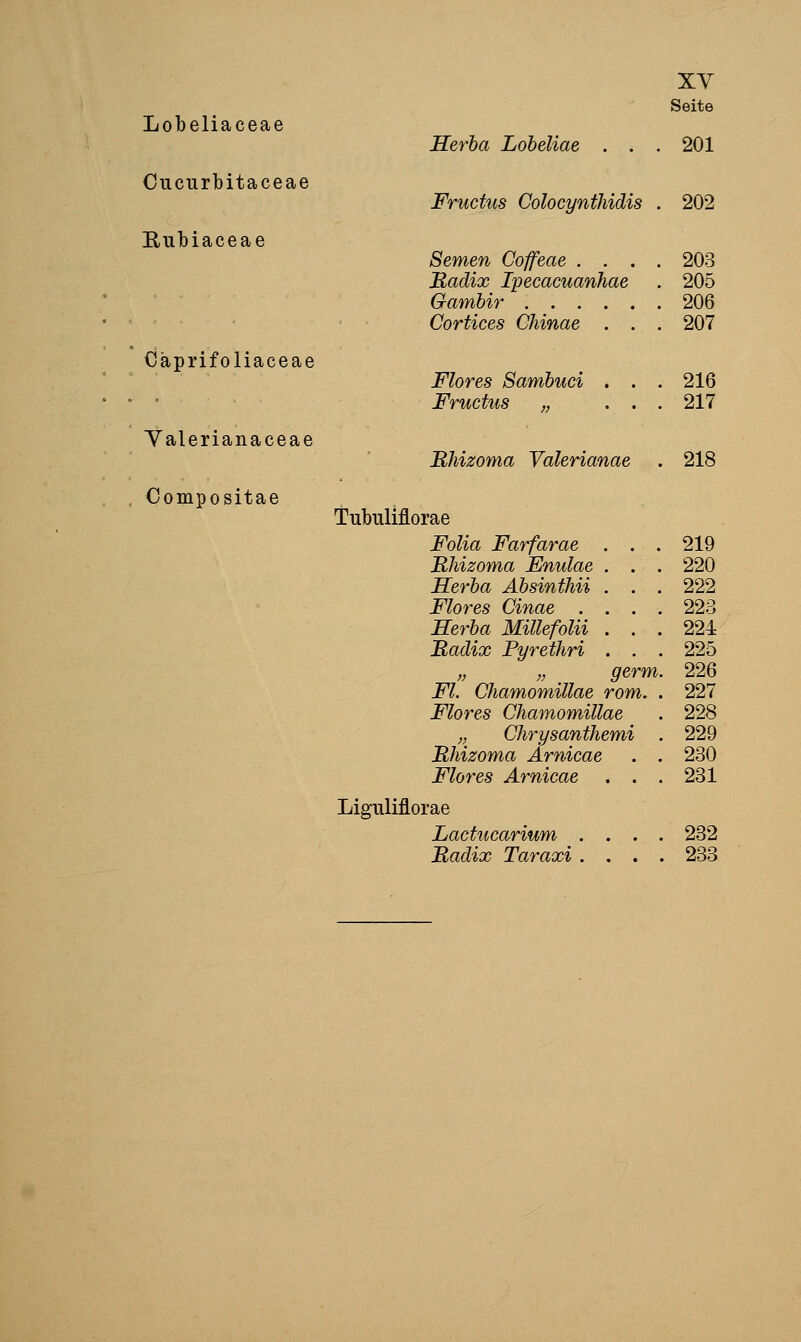 XV

Seite

Lobeliaceae

Herba Lobeliae . . . 201

Cucurbitaceae

Fructus Colocynthidis . 202

Rubiaceae

Semen Coffeae . . . . 203
Radix Ipecacuanhae . 205
Gambir . . . . . . 206
Cortices Chinae . . . 207

Caprifoliaceae

Flores Sambuci . . . 216
Fructus „ . . . 217

Valerianaceae

Rhizoma Valerianae . 218

Compositae

Tubuliflorae

Folia Farfarae . . . 219
Rhizoma Enulae . . . 220
Herba Absinthii . . . 222
Flores Cinae . . . . 223
Herba Millefolii . . . 224
Radix Pyrethri . . . 225
„ „ germ. 226
Fl. Chamomillae rom. . 227
Flores Chamomillae . 228
„ Chrysanthemi . 229
Rhizoma Arnicae . . 230
Flores Arnicae . . . 231

Liguliflorae

Lactucarium . . . . 232
Radix Taraxi . . . . 233